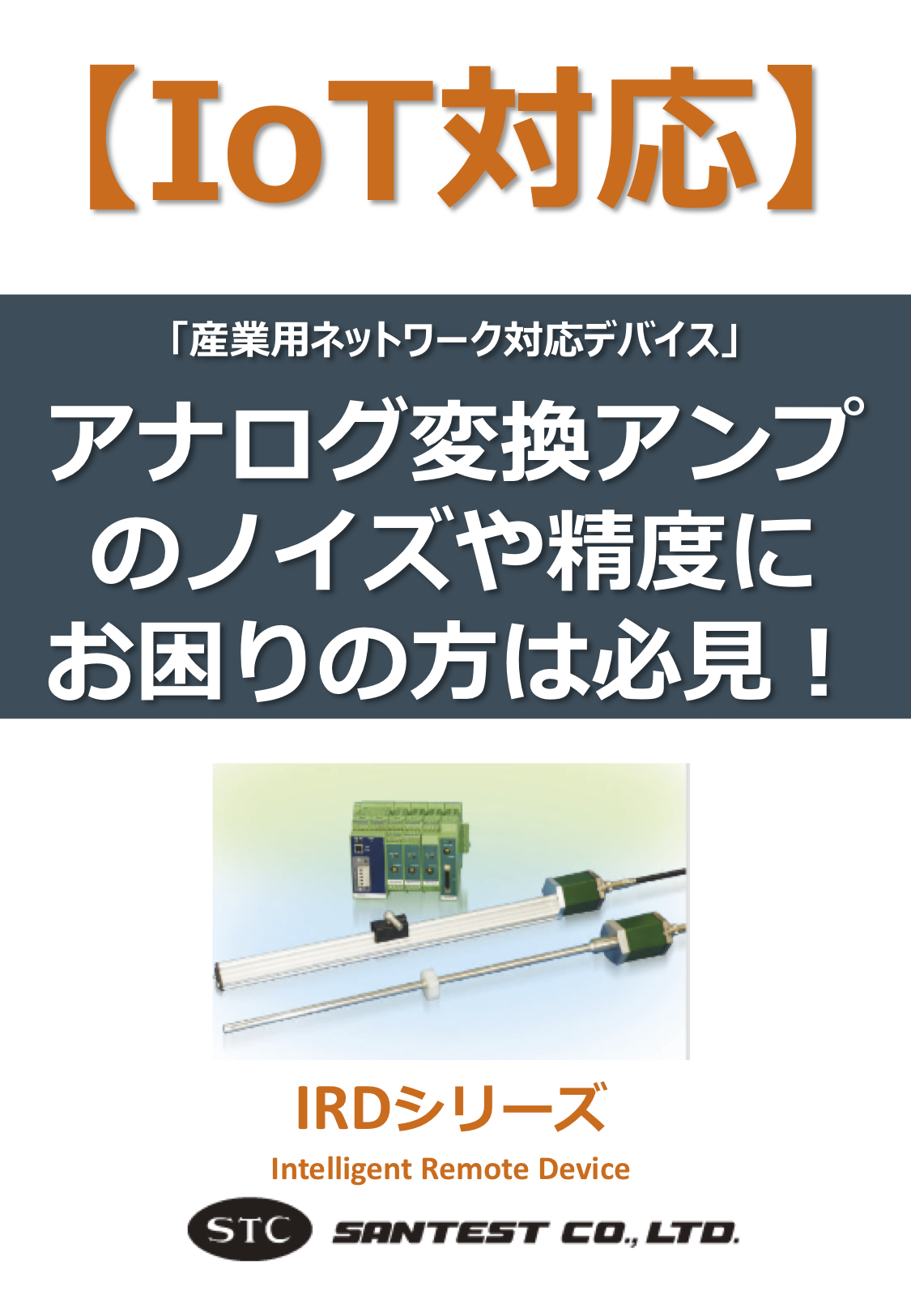 【IoT対応】

「産業用ネットワーク対応デバイス」

アナログ変換アンプのノイズや精度にお困りの方は必見！

IRDシリーズ

Intelligent Remote Device

STC SANTEST CO., LTD.